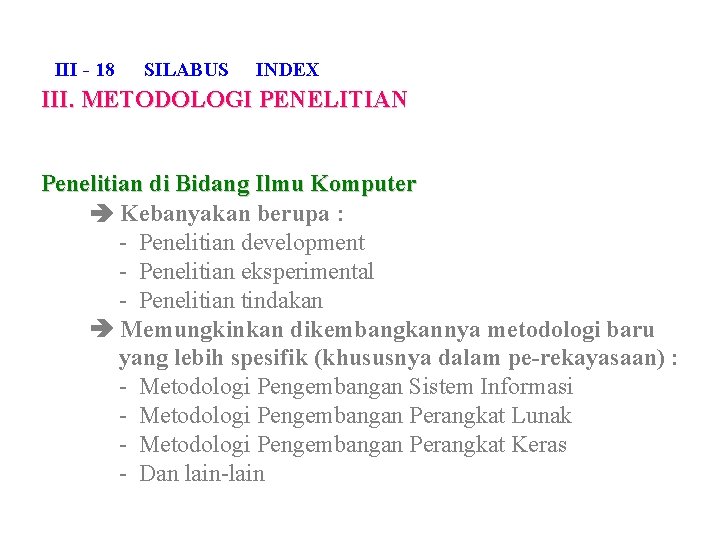 III - 18 SILABUS INDEX

III. METODOLOGI PENELITIAN

Penelitian di Bidang Ilmu Komputer

➔ Kebanyakan berupa :
- Penelitian development
- Penelitian eksperimental
- Penelitian tindakan

➔ Memungkinkan dikembangkannya metodologi baru yang lebih spesifik (khususnya dalam pe-rekayasaan) :
- Metodologi Pengembangan Sistem Informasi
- Metodologi Pengembangan Perangkat Lunak
- Metodologi Pengembangan Perangkat Keras
- Dan lain-lain